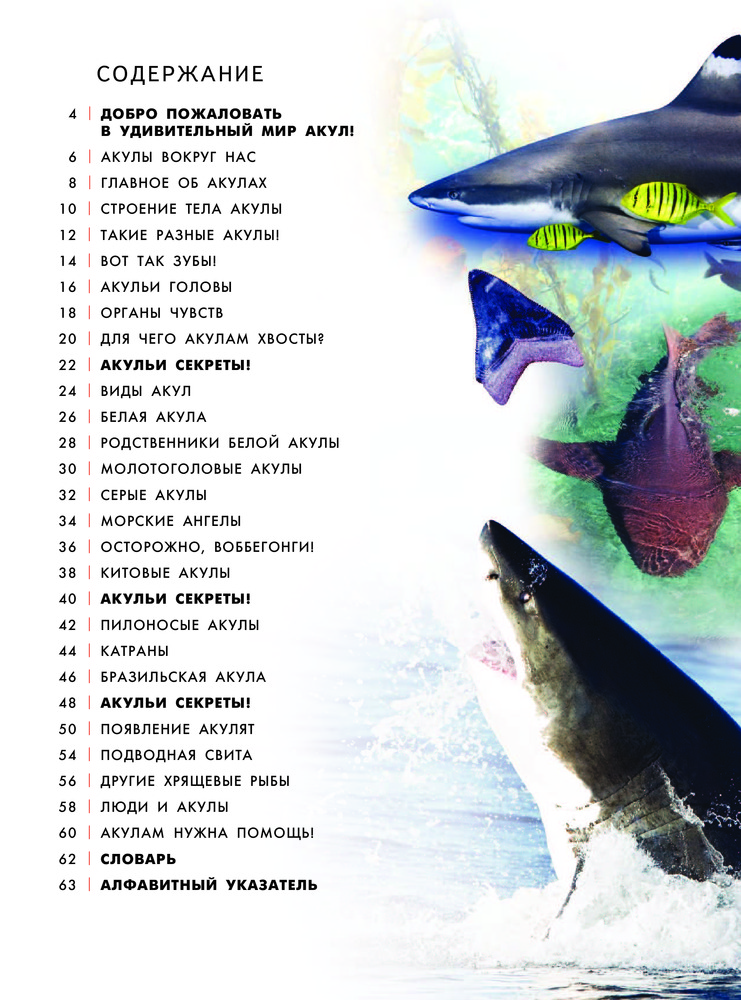 СОДЕРЖАНИЕ

4 | ДОБРО ПОЖАЛОВАТЬ В УДИВИТЕЛЬНЫЙ МИР АКУЛ!
6 | АКУЛЫ ВОКРУГ НАС
8 | ГЛАВНОЕ ОБ АКУЛАХ
10 | СТРОЕНИЕ ТЕЛА АКУЛЫ
12 | ТАКИЕ РАЗНЫЕ АКУЛЫ!
14 | ВОТ ТАК ЗУБЫ!
16 | АКУЛЬИ ГОЛОВЫ
18 | ОРГАНЫ ЧУВСТВ
20 | ДЛЯ ЧЕГО АКУЛАМ ХВОСТЫ?
22 | АКУЛЬИ СЕКРЕТЫ!
24 | ВИДЫ АКУЛ
26 | БЕЛАЯ АКУЛА
28 | РОДСТВЕННИКИ БЕЛОЙ АКУЛЫ
30 | МОЛОТОГОЛОВЫЕ АКУЛЫ
32 | СЕРЫЕ АКУЛЫ
34 | МОРСКИЕ АНГЕЛЫ
36 | ОСТОРОЖНО, ВОББЕГОНГИ!
38 | КИТОВЫЕ АКУЛЫ
40 | АКУЛЬИ СЕКРЕТЫ!
42 | ПИЛОНОСЫЕ АКУЛЫ
44 | КАТРАНЫ
46 | БРАЗИЛЬСКАЯ АКУЛА
48 | АКУЛЬИ СЕКРЕТЫ!
50 | ПОЯВЛЕНИЕ АКУЛЯТ
54 | ПОДВОДНАЯ СВИТА
56 | ДРУГИЕ ХРЯЩЕВЫЕ РЫБЫ
58 | ЛЮДИ И АКУЛЫ
60 | АКУЛАМ НУЖНА ПОМОЩЬ!
62 | СЛОВАРЬ
63 | АЛФАВИТНЫЙ УКАЗАТЕЛЬ